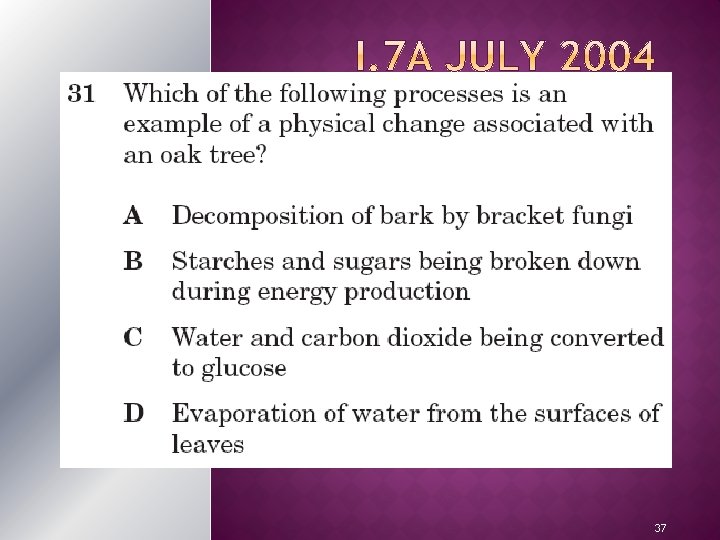 I.7A JULY 2004

31 Which of the following processes is an example of a physical change associated with an oak tree?

A Decomposition of bark by bracket fungi

B Starches and sugars being broken down during energy production

C Water and carbon dioxide being converted to glucose

D Evaporation of water from the surfaces of leaves

37